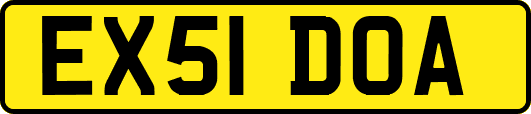 EX51 DOA